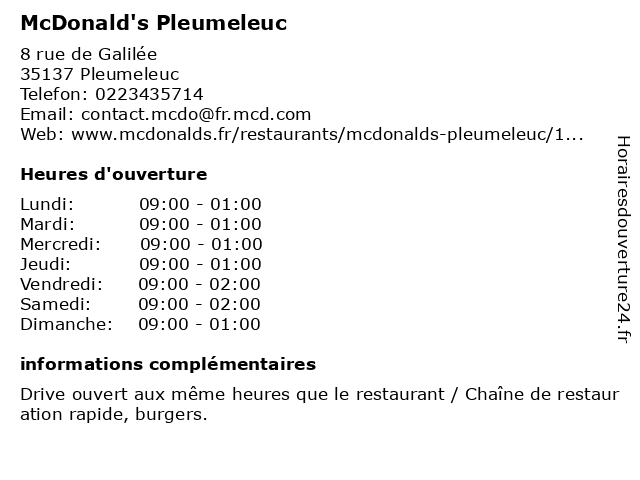 McDonald's Pleumeleuc

8 rue de Galilée
35137 Pleumeleuc
Telefon: 0223435714
Email: contact.mcdo@fr.mcd.com
Web: www.mcdonalds.fr/restaurants/mcdonalds-pleumeleuc/1...

Heures d'ouverture

| Lundi: | 09:00 - 01:00 |
|---|---|
| Mardi: | 09:00 - 01:00 |
| Mercredi: | 09:00 - 01:00 |
| Jeudi: | 09:00 - 01:00 |
| Vendredi: | 09:00 - 02:00 |
| Samedi: | 09:00 - 02:00 |
| Dimanche: | 09:00 - 01:00 |

informations complémentaires

Drive ouvert aux même heures que le restaurant / Chaîne de restauration rapide, burgers.

Horairesdouverture24.fr